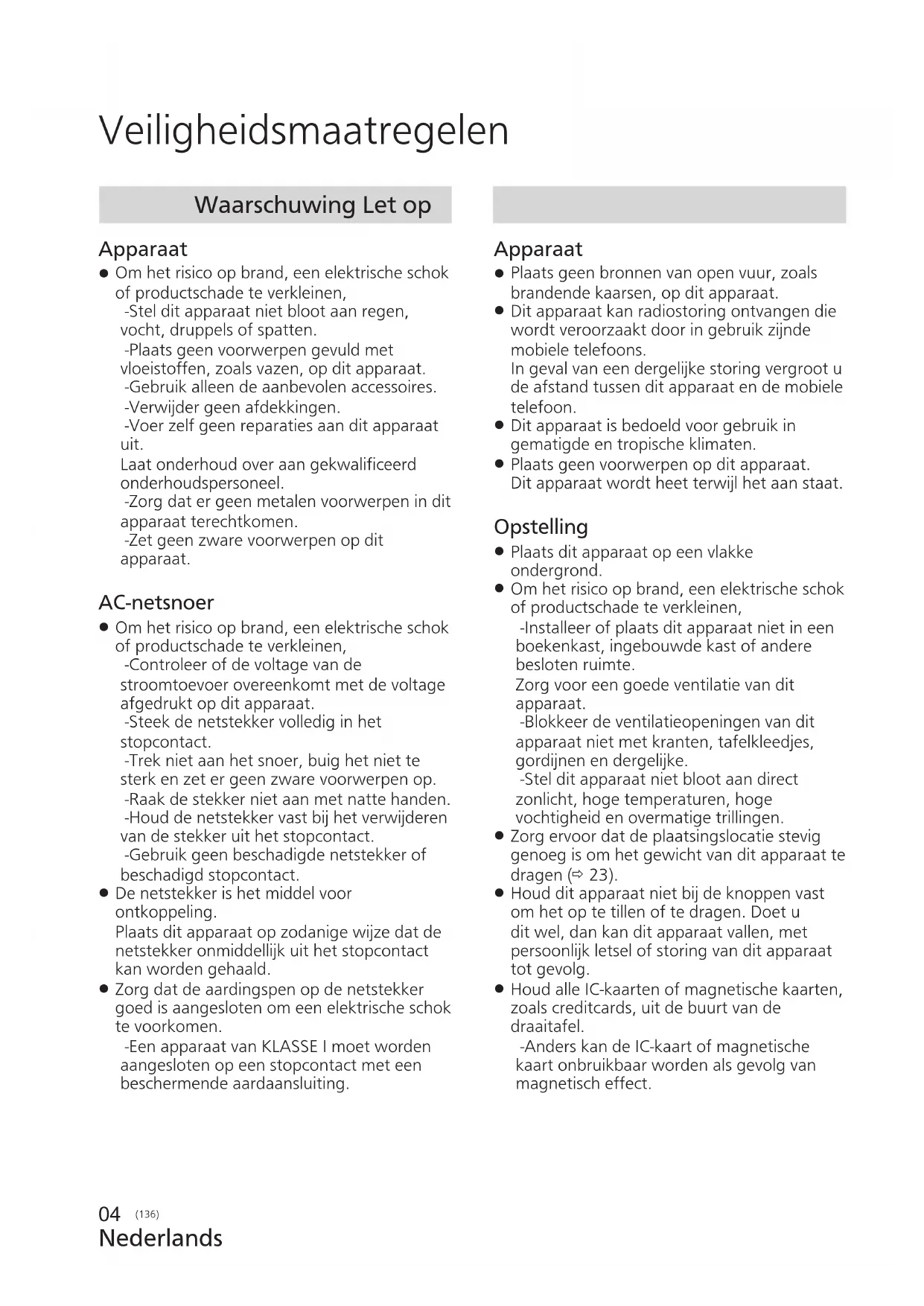 Veiligheidsmaatregelen

Waarschuwing Let op

Apparaat
● Om het risico op brand, een elektrische schok of productschade te verkleinen,
-Stel dit apparaat niet bloot aan regen, vocht, druppels of spatten.
-Plaats geen voorwerpen gevuld met vloeistoffen, zoals vazen, op dit apparaat.
-Gebruik alleen de aanbevolen accessoires.
-Verwijder geen afdekkingen.
-Voer zelf geen reparaties aan dit apparaat uit.
Laat onderhoud over aan gekwalificeerd onderhoudspersoneel.
-Zorg dat er geen metalen voorwerpen in dit apparaat terechtkomen.
-Zet geen zware voorwerpen op dit apparaat.

AC-netsnoer
● Om het risico op brand, een elektrische schok of productschade te verkleinen,
-Controleer of de voltage van de stroomtoevoer overeenkomt met de voltage afgedrukt op dit apparaat.
-Steek de netstekker volledig in het stopcontact.
-Trek niet aan het snoer, buig het niet te sterk en zet er geen zware voorwerpen op.
-Raak de stekker niet aan met natte handen.
-Houd de netstekker vast bij het verwijderen van de stekker uit het stopcontact.
-Gebruik geen beschadigde netstekker of beschadigd stopcontact.
● De netstekker is het middel voor ontkoppeling.
Plaats dit apparaat op zodanige wijze dat de netstekker onmiddellijk uit het stopcontact kan worden gehaald.
● Zorg dat de aardingspen op de netstekker goed is aangesloten om een elektrische schok te voorkomen.
-Een apparaat van KLASSE I moet worden aangesloten op een stopcontact met een beschermende aardaansluiting.

Apparaat
● Plaats geen bronnen van open vuur, zoals brandende kaarsen, op dit apparaat.
● Dit apparaat kan radiostoring ontvangen die wordt veroorzaakt door in gebruik zijnde mobiele telefoons.
In geval van een dergelijke storing vergroot u de afstand tussen dit apparaat en de mobiele telefoon.
● Dit apparaat is bedoeld voor gebruik in gematigde en tropische klimaten.
● Plaats geen voorwerpen op dit apparaat.
Dit apparaat wordt heet terwijl het aan staat.

Opstelling
● Plaats dit apparaat op een vlakke ondergrond.
● Om het risico op brand, een elektrische schok of productschade te verkleinen,
-Installeer of plaats dit apparaat niet in een boekenkast, ingebouwde kast of andere besloten ruimte.
Zorg voor een goede ventilatie van dit apparaat.
-Blokkeer de ventilatieopeningen van dit apparaat niet met kranten, tafelkleedjes, gordijnen en dergelijke.
-Stel dit apparaat niet bloot aan direct zonlicht, hoge temperaturen, hoge vochtigheid en overmatige trillingen.
● Zorg ervoor dat de plaatsingslocatie stevig genoeg is om het gewicht van dit apparaat te dragen (⇨ 23).
● Houd dit apparaat niet bij de knoppen vast om het op te tillen of te dragen. Doet u dit wel, dan kan dit apparaat vallen, met persoonlijk letsel of storing van dit apparaat tot gevolg.
● Houd alle IC-kaarten of magnetische kaarten, zoals creditcards, uit de buurt van de draaitafel.
-Anders kan de IC-kaart of magnetische kaart onbruikbaar worden als gevolg van magnetisch effect.

04 (136)
Nederlands